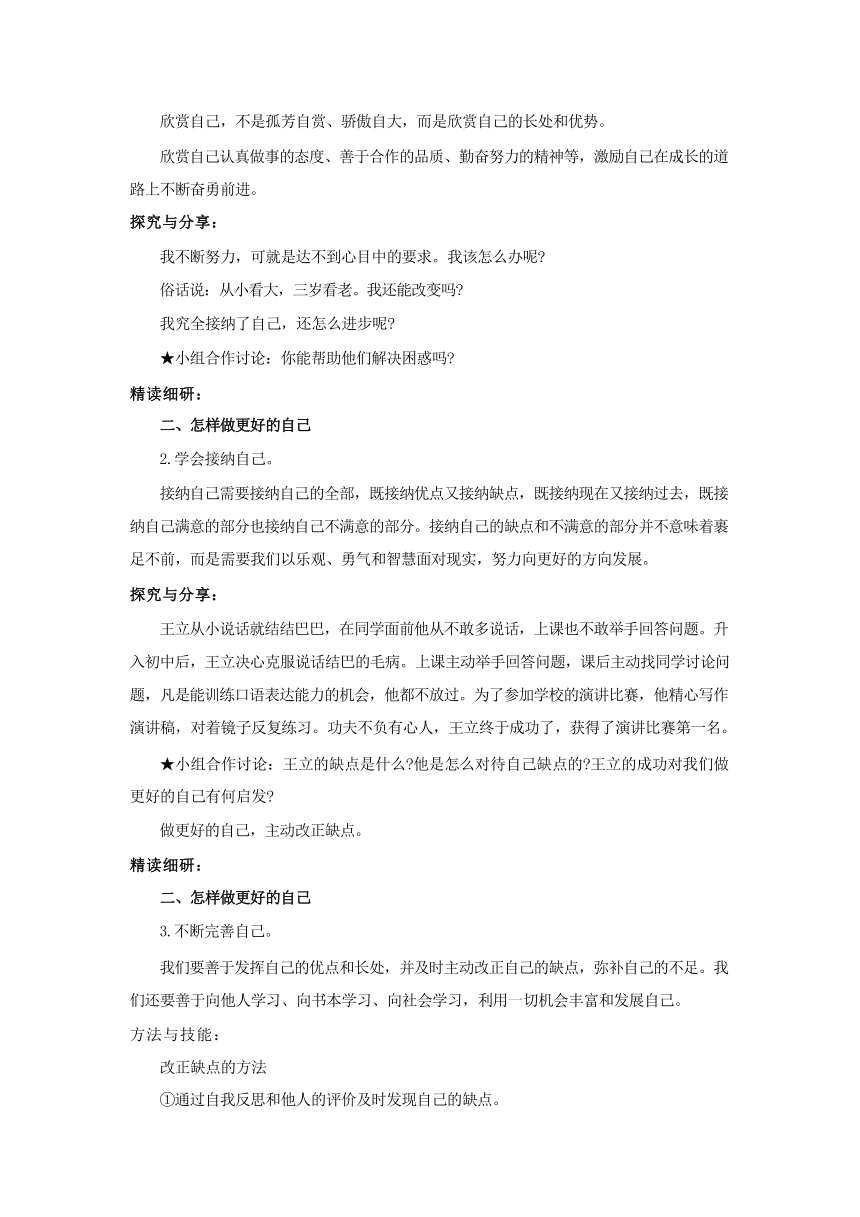 欣赏自己，不是孤芳自赏、骄傲自大，而是欣赏自己的长处和优势。

欣赏自己认真做事的态度、善于合作的品质、勤奋努力的精神等，激励自己在成长的道路上不断奋勇前进。

探究与分享：

我不断努力，可就是达不到心目中的要求。我该怎么办呢?

俗话说：从小看大，三岁看老。我还能改变吗?

我究全接纳了自己，还怎么进步呢?

★小组合作讨论：你能帮助他们解决困惑吗?

精读细研：

二、怎样做更好的自己

2.学会接纳自己。

接纳自己需要接纳自己的全部，既接纳优点又接纳缺点，既接纳现在又接纳过去，既接纳自己满意的部分也接纳自己不满意的部分。接纳自己的缺点和不满意的部分并不意味着裹足不前，而是需要我们以乐观、勇气和智慧面对现实，努力向更好的方向发展。

探究与分享：

王立从小说话就结结巴巴，在同学面前他从不敢多说话，上课也不敢举手回答问题。升入初中后，王立决心克服说话结巴的毛病。上课主动举手回答问题，课后主动找同学讨论问题，凡是能训练口语表达能力的机会，他都不放过。为了参加学校的演讲比赛，他精心写作演讲稿，对着镜子反复练习。功夫不负有心人，王立终于成功了，获得了演讲比赛第一名。

★小组合作讨论：王立的缺点是什么?他是怎么对待自己缺点的?王立的成功对我们做更好的自己有何启发?

做更好的自己，主动改正缺点。

精读细研：

二、怎样做更好的自己

3.不断完善自己。

我们要善于发挥自己的优点和长处，并及时主动改正自己的缺点，弥补自己的不足。我们还要善于向他人学习、向书本学习、向社会学习，利用一切机会丰富和发展自己。

方法与技能：

改正缺点的方法

①通过自我反思和他人的评价及时发现自己的缺点。